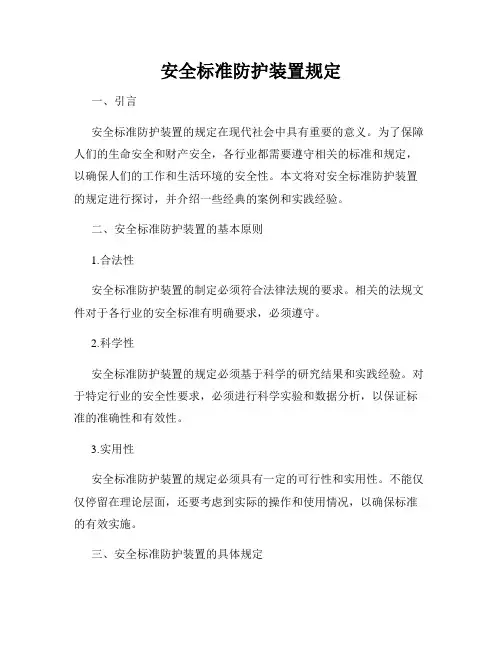 安全标准防护装置规定

一、引言

安全标准防护装置的规定在现代社会中具有重要的意义。为了保障人们的生命安全和财产安全，各行业都需要遵守相关的标准和规定，以确保人们的工作和生活环境的安全性。本文将对安全标准防护装置的规定进行探讨，并介绍一些经典的案例和实践经验。

二、安全标准防护装置的基本原则

1.合法性

安全标准防护装置的制定必须符合法律法规的要求。相关的法规文件对于各行业的安全标准有明确要求，必须遵守。

2.科学性

安全标准防护装置的规定必须基于科学的研究结果和实践经验。对于特定行业的安全性要求，必须进行科学实验和数据分析，以保证标准的准确性和有效性。

3.实用性

安全标准防护装置的规定必须具有一定的可行性和实用性。不能仅仅停留在理论层面，还要考虑到实际的操作和使用情况，以确保标准的有效实施。

三、安全标准防护装置的具体规定